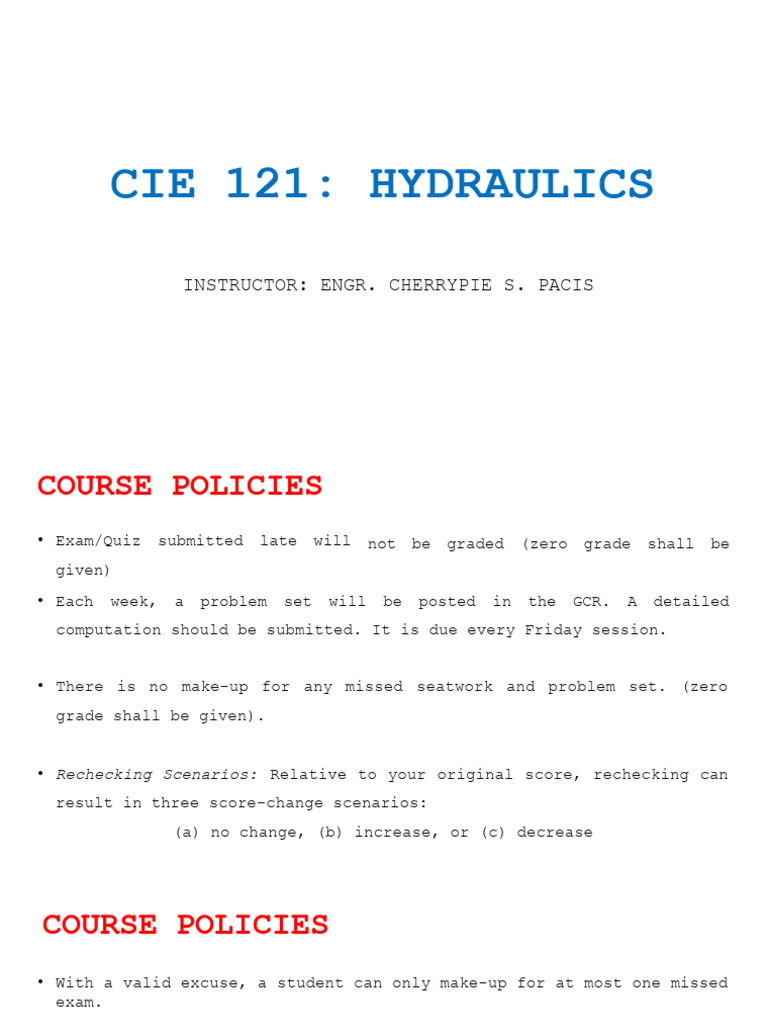 CIE 121: HYDRAULICS

INSTRUCTOR: ENGR. CHERRYPIE S. PACIS

COURSE POLICIES

• Exam/Quiz submitted late will not be graded (zero grade shall be given)

• Each week, a problem set will be posted in the GCR. A detailed computation should be submitted. It is due every Friday session.

• There is no make-up for any missed seatwork and problem set. (zero grade shall be given).

• Rechecking Scenarios: Relative to your original score, rechecking can result in three score-change scenarios:
(a) no change, (b) increase, or (c) decrease

COURSE POLICIES

• With a valid excuse, a student can only make-up for at most one missed exam.